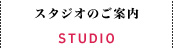 スタジオのご案内

STUDIO